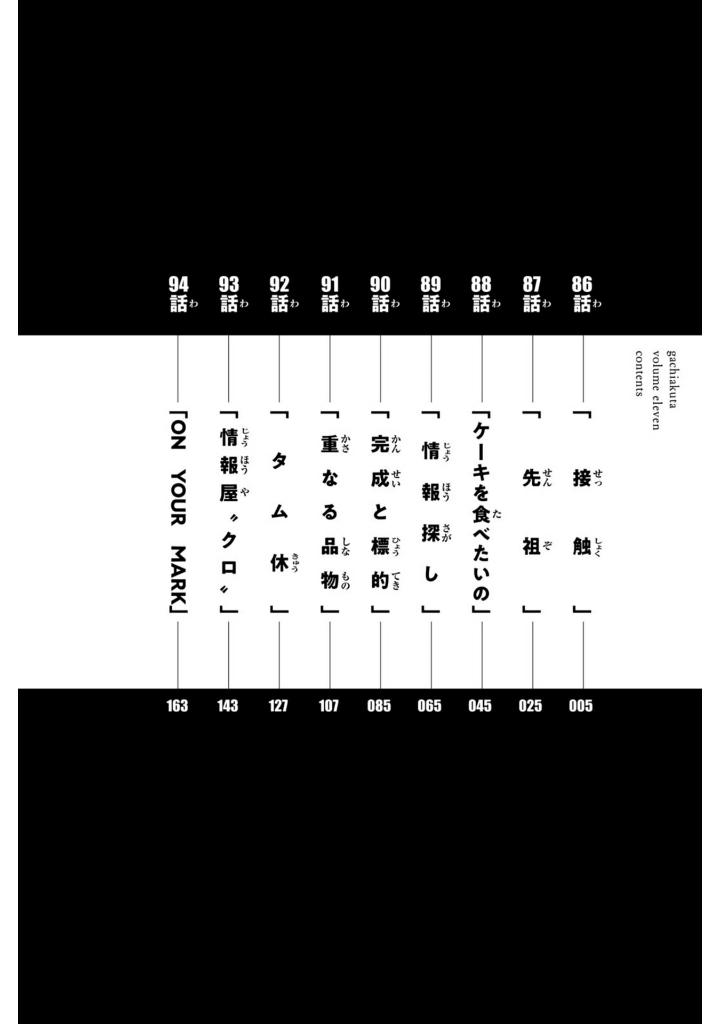 gachiakuta
volume eleven
contents

86話 「接触」 005

87話 「先祖」 025

88話 「ケーキを食べたいの」 045

89話 「情報探し」 065

90話 「完成と標的」 085

91話 「重なる品物」 107

92話 「タム休」 127

93話 「情報屋〝クロ〟」 143

94話 「ON YOUR MARK」 163